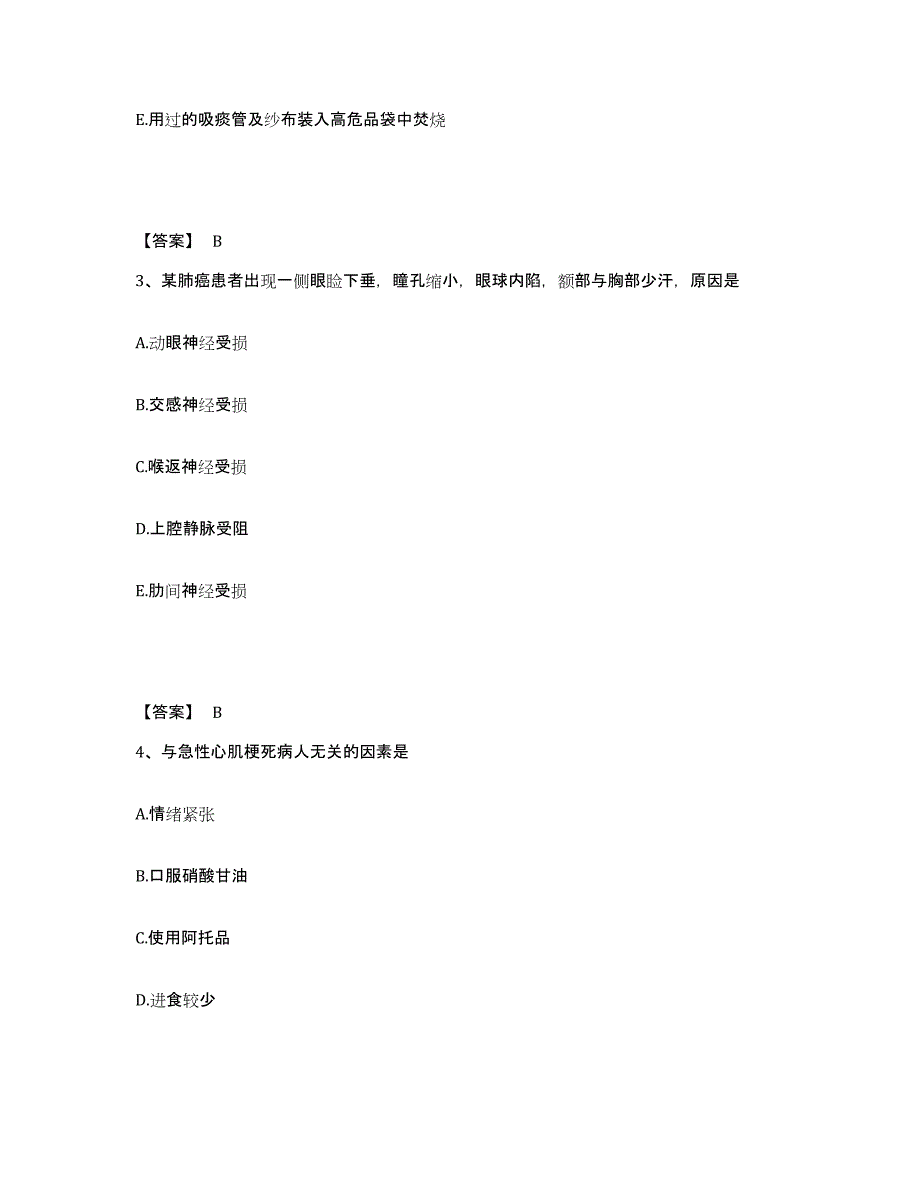 E.用过的吸痰管及纱布装入高危品袋中焚烧

【答案】 B

3、某肺癌患者出现一侧眼睑下垂，瞳孔缩小，眼球内陷，额部与胸部少汗，原因是

A.动眼神经受损

B.交感神经受损

C.喉返神经受损

D.上腔静脉受阻

E.肋间神经受损

【答案】 B

4、与急性心肌梗死病人无关的因素是

A.情绪紧张

B.口服硝酸甘油

C.使用阿托品

D.进食较少